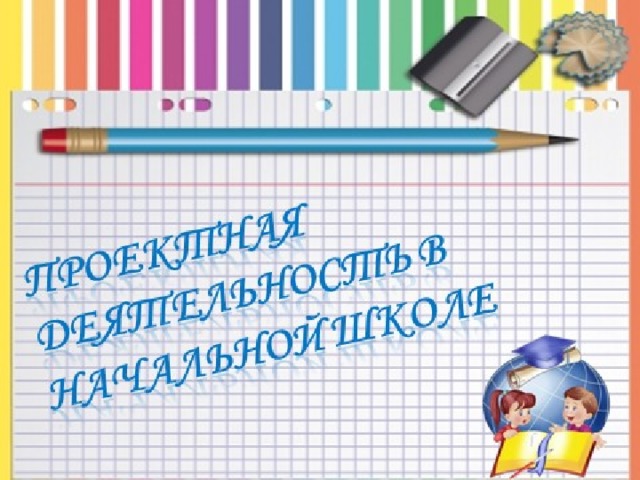 ПРОЕКТНАЯ ДЕЯТЕЛЬНОСТЬ В НАЧАЛЬНОЙ ШКОЛЕ